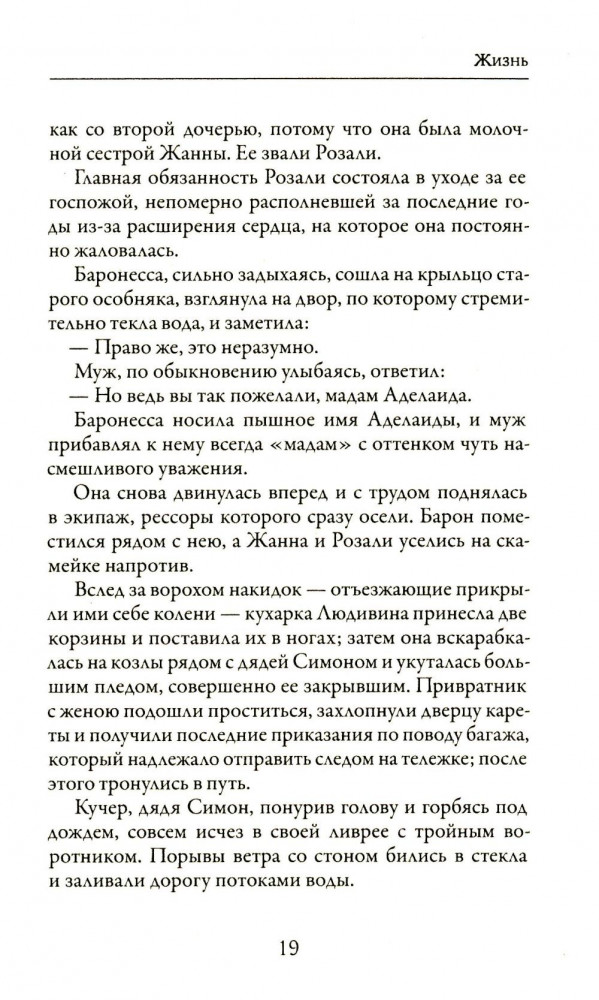 Жизнь

как со второй дочерью, потому что она была молочной сестрой Жанны. Ее звали Розали.

Главная обязанность Розали состояла в уходе за ее госпожой, непомерно располневшей за последние годы из-за расширения сердца, на которое она постоянно жаловалась.

Баронесса, сильно задыхаясь, сошла на крыльцо старого особняка, взглянула на двор, по которому стремительно текла вода, и заметила:

— Право же, это неразумно.

Муж, по обыкновению улыбаясь, ответил:

— Но ведь вы так пожелали, мадам Аделаида.

Баронесса носила пышное имя Аделаиды, и муж прибавлял к нему всегда «мадам» с оттенком чуть насмешливого уважения.

Она снова двинулась вперед и с трудом поднялась в экипаж, рессоры которого сразу осели. Барон поместился рядом с нею, а Жанна и Розали уселись на скамейке напротив.

Вслед за ворохом накидок — отъезжающие прикрыли ими себе колени — кухарка Людивина принесла две корзины и поставила их в ногах; затем она вскарабкалась на козлы рядом с дядей Симоном и укуталась большим пледом, совершенно ее закрывшим. Привратник с женою подошли проститься, захлопнули дверцу кареты и получили последние приказания по поводу багажа, который надлежало отправить следом на тележке; после этого тронулись в путь.

Кучер, дядя Симон, понурив голову и горбясь под дождем, совсем исчез в своей ливрее с тройным воротником. Порывы ветра со стоном бились в стекла и заливали дорогу потоками воды.

19